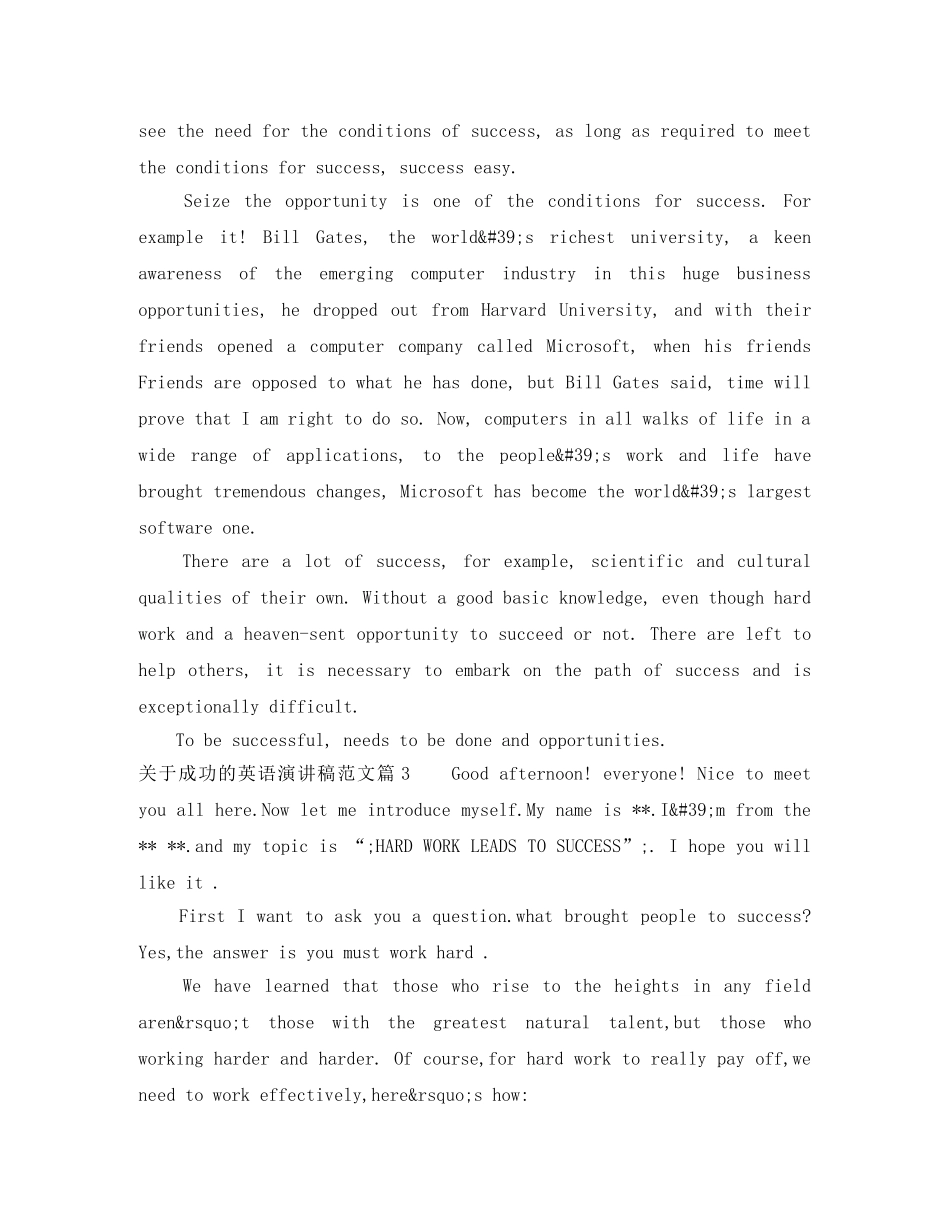 see the need for the conditions of success, as long as required to meet the conditions for success, success easy.

Seize the opportunity is one of the conditions for success. For example it! Bill Gates, the world&#39;s richest university, a keen awareness of the emerging computer industry in this huge business opportunities, he dropped out from Harvard University, and with their friends opened a computer company called Microsoft, when his friends Friends are opposed to what he has done, but Bill Gates said, time will prove that I am right to do so. Now, computers in all walks of life in a wide range of applications, to the people&#39;s work and life have brought tremendous changes, Microsoft has become the world&#39;s largest software one.

There are a lot of success, for example, scientific and cultural qualities of their own. Without a good basic knowledge, even though hard work and a heaven-sent opportunity to succeed or not. There are left to help others, it is necessary to embark on the path of success and is exceptionally difficult.

To be successful, needs to be done and opportunities.

关于成功的英语演讲稿范文篇3 Good afternoon! everyone! Nice to meet you all here.Now let me introduce myself.My name is **.I&#39;m from the ** **.and my topic is “;HARD WORK LEADS TO SUCCESS”;. I hope you will like it .

First I want to ask you a question.what brought people to success? Yes,the answer is you must work hard .

We have learned that those who rise to the heights in any field aren&rsquo;t those with the greatest natural talent,but those who working harder and harder. Of course,for hard work to really pay off,we need to work effectively,here&rsquo;s how: